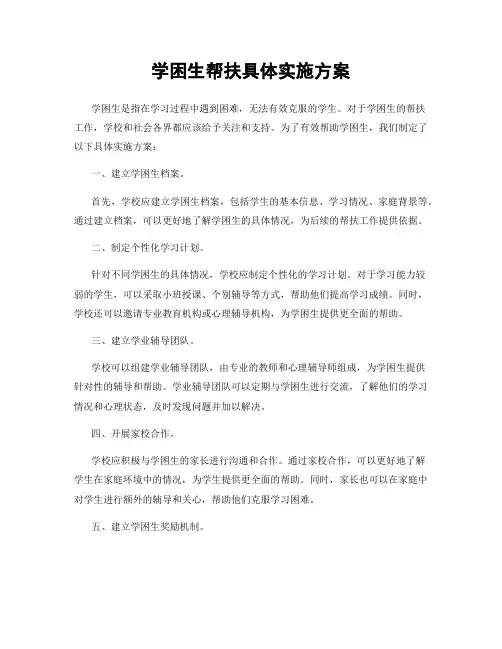 学困生帮扶具体实施方案

学困生是指在学习过程中遇到困难，无法有效克服的学生。对于学困生的帮扶工作，学校和社会各界都应该给予关注和支持。为了有效帮助学困生，我们制定了以下具体实施方案：

一、建立学困生档案。

首先，学校应建立学困生档案，包括学生的基本信息、学习情况、家庭背景等。通过建立档案，可以更好地了解学困生的具体情况，为后续的帮扶工作提供依据。

二、制定个性化学习计划。

针对不同学困生的具体情况，学校应制定个性化的学习计划。对于学习能力较弱的学生，可以采取小班授课、个别辅导等方式，帮助他们提高学习成绩。同时，学校还可以邀请专业教育机构或心理辅导机构，为学困生提供更全面的帮助。

三、建立学业辅导团队。

学校可以组建学业辅导团队，由专业的教师和心理辅导师组成，为学困生提供针对性的辅导和帮助。学业辅导团队可以定期与学困生进行交流，了解他们的学习情况和心理状态，及时发现问题并加以解决。

四、开展家校合作。

学校应积极与学困生的家长进行沟通和合作。通过家校合作，可以更好地了解学生在家庭环境中的情况，为学生提供更全面的帮助。同时，家长也可以在家庭中对学生进行额外的辅导和关心，帮助他们克服学习困难。

五、建立学困生奖励机制。